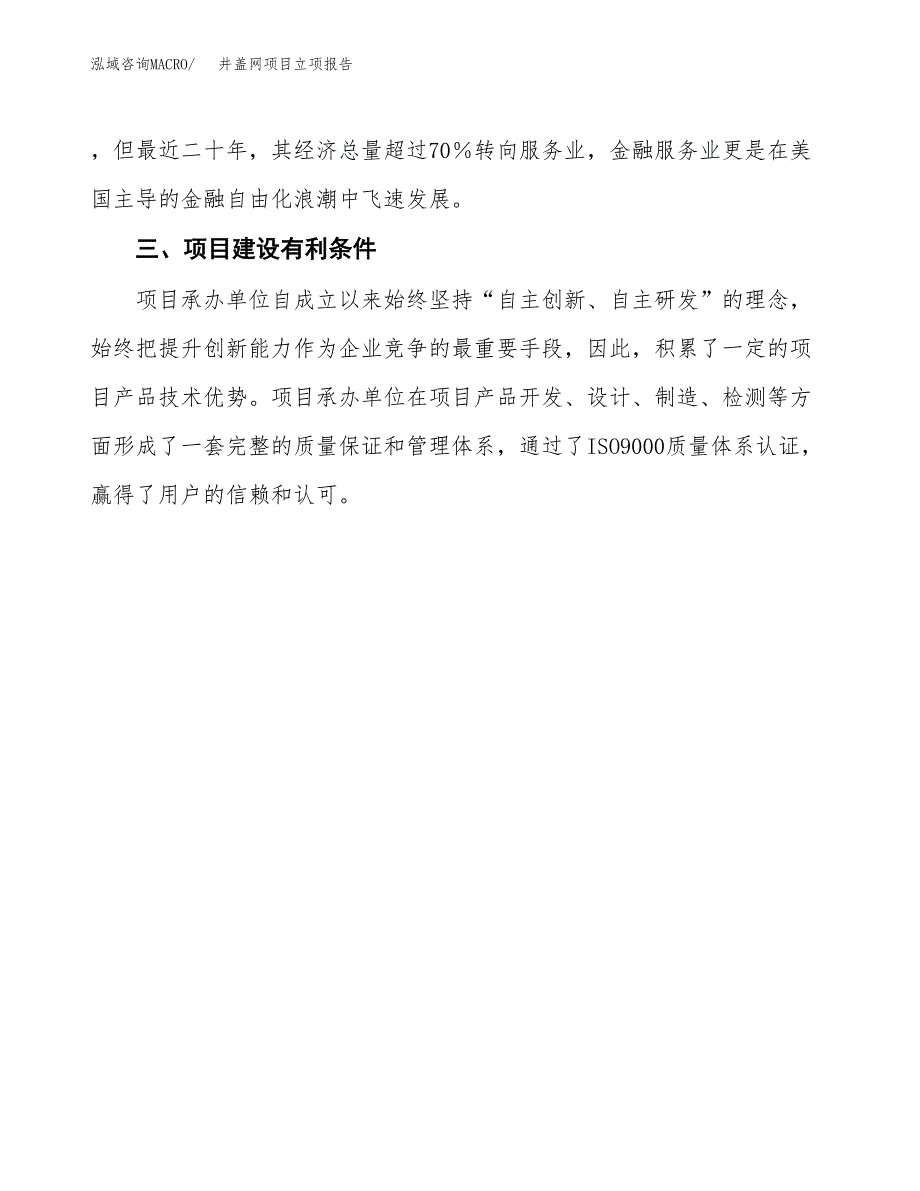 泓域咨询MACRO/　井盖网项目立项报告

，但最近二十年，其经济总量超过70％转向服务业，金融服务业更是在美国主导的金融自由化浪潮中飞速发展。

三、项目建设有利条件

项目承办单位自成立以来始终坚持“自主创新、自主研发”的理念，始终把提升创新能力作为企业竞争的最重要手段，因此，积累了一定的项目产品技术优势。项目承办单位在项目产品开发、设计、制造、检测等方面形成了一套完整的质量保证和管理体系，通过了ISO9000质量体系认证，赢得了用户的信赖和认可。